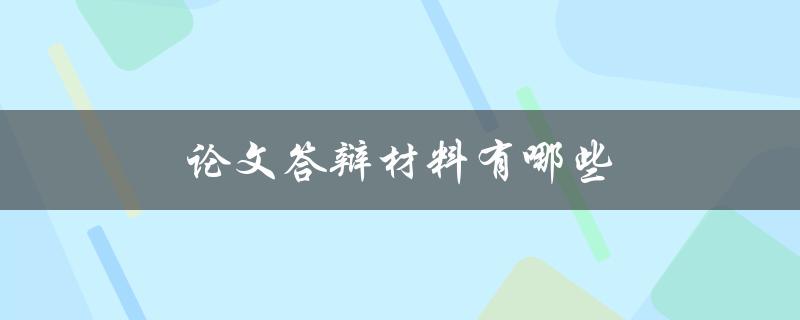 论文答辩材料有哪些